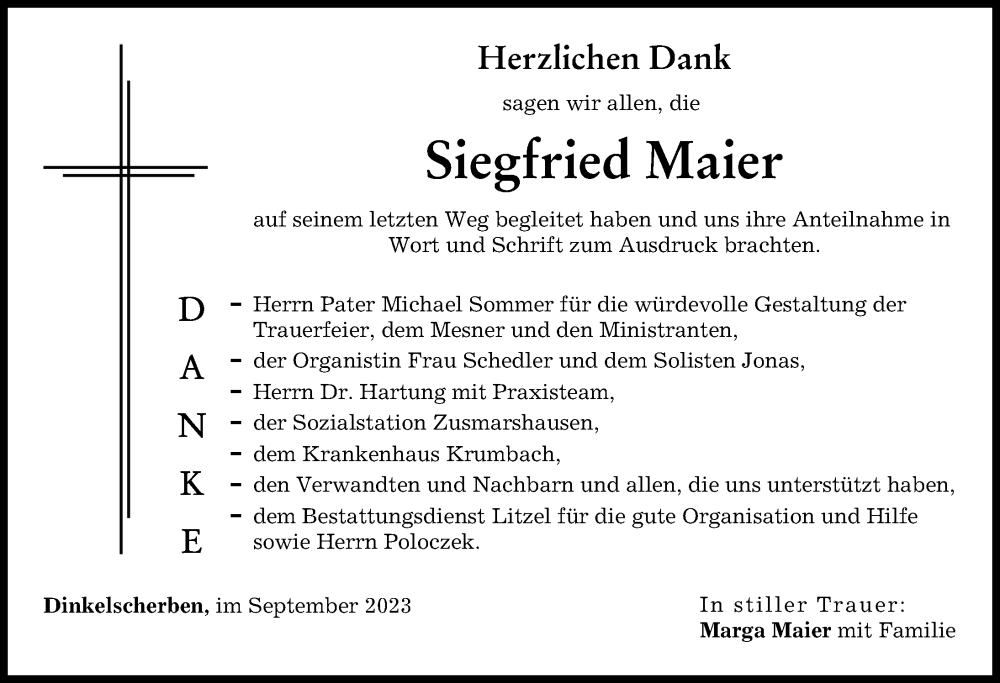 Herzlichen Dank

sagen wir allen, die

Siegfried Maier

auf seinem letzten Weg begleitet haben und uns ihre Anteilnahme in Wort und Schrift zum Ausdruck brachten.

D
A
N
K
E

- Herrn Pater Michael Sommer für die würdevolle Gestaltung der Trauerfeier, dem Mesner und den Ministranten,
- der Organistin Frau Schedler und dem Solisten Jonas,
- Herrn Dr. Hartung mit Praxisteam,
- der Sozialstation Zusmarshausen,
- dem Krankenhaus Krumbach,
- den Verwandten und Nachbarn und allen, die uns unterstützt haben,
- dem Bestattungsdienst Litzel für die gute Organisation und Hilfe sowie Herrn Poloczek.

Dinkelscherben, im September 2023

In stiller Trauer:
Marga Maier mit Familie